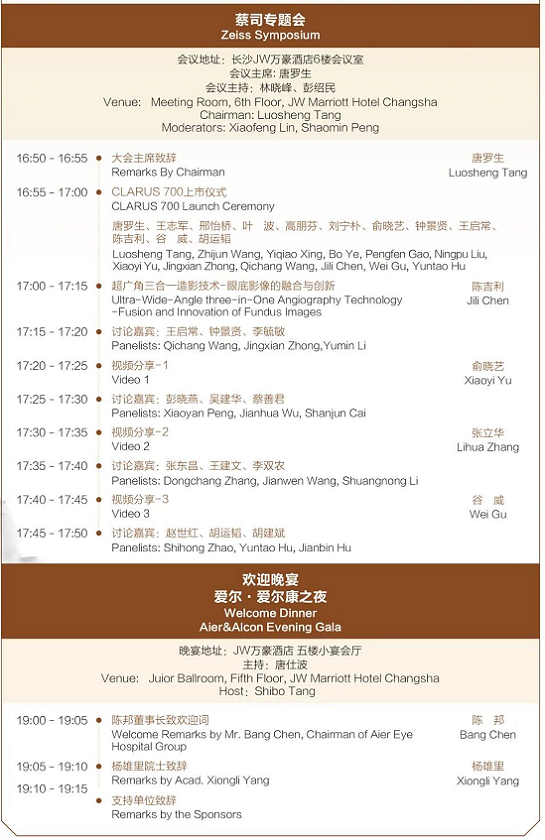 蔡司专题会
Zeiss Symposium

会议地址：长沙JW万豪酒店6楼会议室
会议主席：唐罗生
会议主持：林晓峰、彭绍民
Venue: Meeting Room, 6th Floor, JW Marriott Hotel Changsha
Chairman: Luosheng Tang
Moderators: Xiaofeng Lin, Shaomin Peng

16:50 - 16:55 大会主席致辞 Remarks By Chairman 唐罗生 Luosheng Tang

16:55 - 17:00 CLARUS 700上市仪式 CLARUS 700 Launch Ceremony
唐罗生、王志军、邢怡桥、叶 波、高朋芬、刘宁朴、俞晓艺、钟景贤、王启常、陈吉利、谷 威、胡运韬
Luosheng Tang, Zhijun Wang, Yiqiao Xing, Bo Ye, Pengfen Gao, Ningpu Liu, Xiaoyi Yu, Jingxian Zhong, Qichang Wang, Jili Chen, Wei Gu, Yuntao Hu

17:00 - 17:15 超广角三合一造影技术-眼底影像的融合与创新 Ultra-Wide-Angle three-in-One Angiography Technology -Fusion and Innovation of Fundus Images 陈吉利 Jili Chen

17:15 - 17:20 讨论嘉宾：王启常、钟景贤、李毓敏 Panelists: Qichang Wang, Jingxian Zhong,Yumin Li

17:20 - 17:25 视频分享-1 Video 1 俞晓艺 Xiaoyi Yu

17:25 - 17:30 讨论嘉宾：彭晓燕、吴建华、蔡善君 Panelists: Xiaoyan Peng, Jianhua Wu, Shanjun Cai

17:30 - 17:35 视频分享-2 Video 2 张立华 Lihua Zhang

17:35 - 17:40 讨论嘉宾：张东昌、王建文、李双农 Panelists: Dongchang Zhang, Jianwen Wang, Shuangnong Li

17:40 - 17:45 视频分享-3 Video 3 谷 威 Wei Gu

17:45 - 17:50 讨论嘉宾：赵世红、胡运韬、胡建斌 Panelists: Shihong Zhao, Yuntao Hu, Jianbin Hu

欢迎晚宴
爱尔·爱尔康之夜
Welcome Dinner
Aier&Alcon Evening Gala

晚宴地址：JW万豪酒店 五楼小宴会厅
主持：唐仕波
Venue: Juior Ballroom, Fifth Floor, JW Marriott Hotel Changsha
Host: Shibo Tang

19:00 - 19:05 陈邦董事长致欢迎词 Welcome Remarks by Mr. Bang Chen, Chairman of Aier Eye Hospital Group 陈 邦 Bang Chen

19:05 - 19:10 杨雄里院士致辞 Remarks by Acad. Xiongli Yang 杨雄里 Xiongli Yang

19:10 - 19:15 支持单位致辞 Remarks by the Sponsors